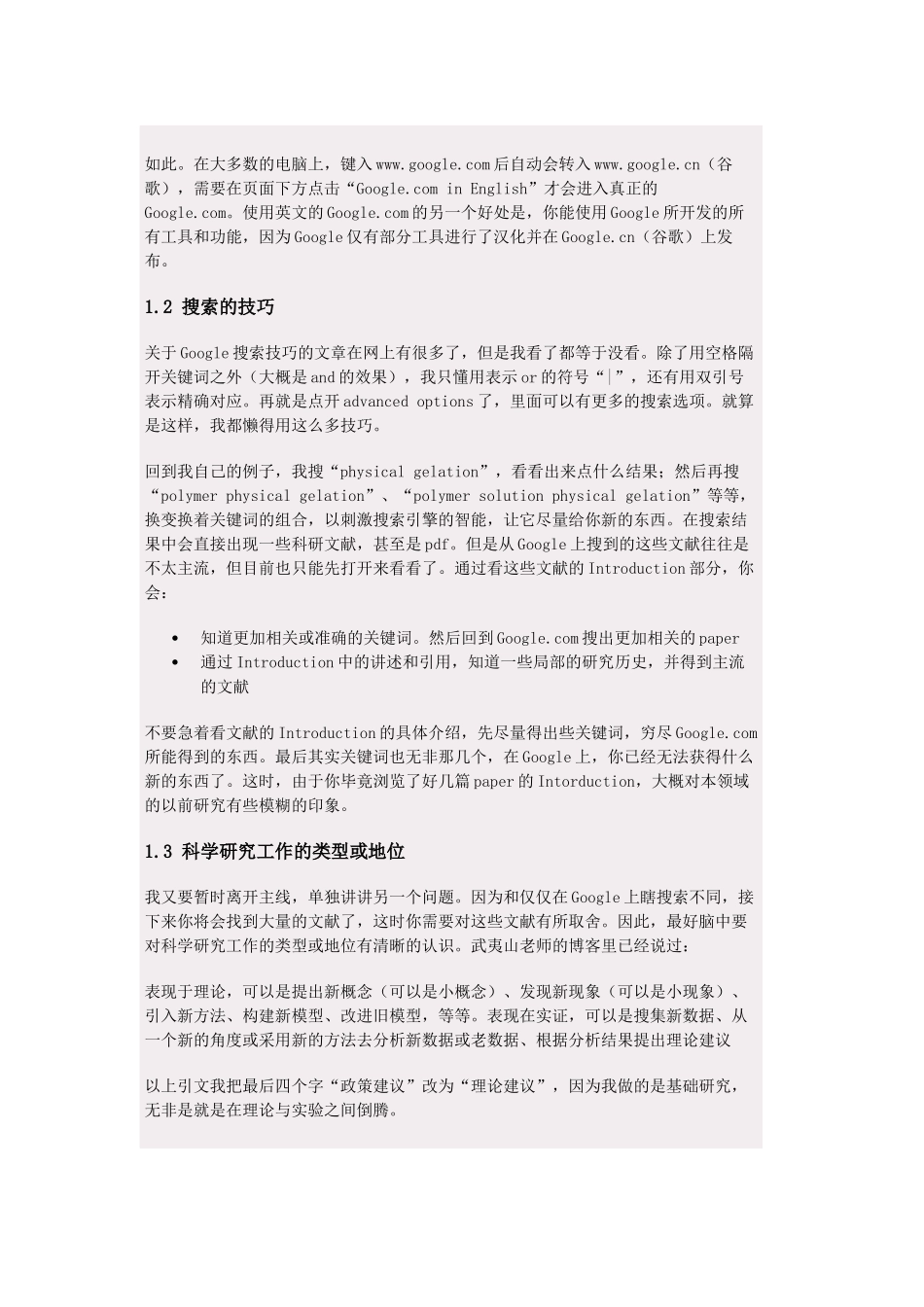 如此。在大多数的电脑上，键入www.google.com后自动会转入www.google.cn（谷歌），需要在页面下方点击“Google.com in English”才会进入真正的Google.com。使用英文的Google.com的另一个好处是，你能使用Google所开发的所有工具和功能，因为Google仅有部分工具进行了汉化并在Google.cn（谷歌）上发布。

1.2 搜索的技巧

关于Google搜索技巧的文章在网上有很多了，但是我看了都等于没看。除了用空格隔开关键词之外（大概是and的效果），我只懂用表示or的符号“|”，还有用双引号表示精确对应。再就是点开advanced options了，里面可以有更多的搜索选项。就算是这样，我都懒得用这么多技巧。

回到我自己的例子，我搜“physical gelation”，看看出来点什么结果；然后再搜“polymer physical gelation”、“polymer solution physical gelation”等等，换变换着关键词的组合，以刺激搜索引擎的智能，让它尽量给你新的东西。在搜索结果中会直接出现一些科研文献，甚至是pdf。但是从Google上搜到的这些文献往往是不太主流，但目前也只能先打开来看看了。通过看这些文献的Introduction部分，你会：

• 知道更加相关或准确的关键词。然后回到Google.com搜出更加相关的paper
• 通过Introduction中的讲述和引用，知道一些局部的研究历史，并得到主流的文献

不要急着看文献的Introduction的具体介绍，先尽量得出些关键词，穷尽Google.com所能得到的东西。最后其实关键词也无非那几个，在Google上，你已经无法获得什么新的东西了。这时，由于你毕竟浏览了好几篇paper的Intorduction，大概对本领域的以前研究有些模糊的印象。

1.3 科学研究工作的类型或地位

我又要暂时离开主线，单独讲讲另一个问题。因为和仅仅在Google上瞎搜索不同，接下来你将会找到大量的文献了，这时你需要对这些文献有所取舍。因此，最好脑中要对科学研究工作的类型或地位有清晰的认识。武夷山老师的博客里已经说过：

表现于理论，可以是提出新概念（可以是小概念）、发现新现象（可以是小现象）、引入新方法、构建新模型、改进旧模型，等等。表现在实证，可以是搜集新数据、从一个新的角度或采用新的方法去分析新数据或老数据、根据分析结果提出理论建议

以上引文我把最后四个字“政策建议”改为“理论建议”，因为我做的是基础研究，无非是就是在理论与实验之间倒腾。